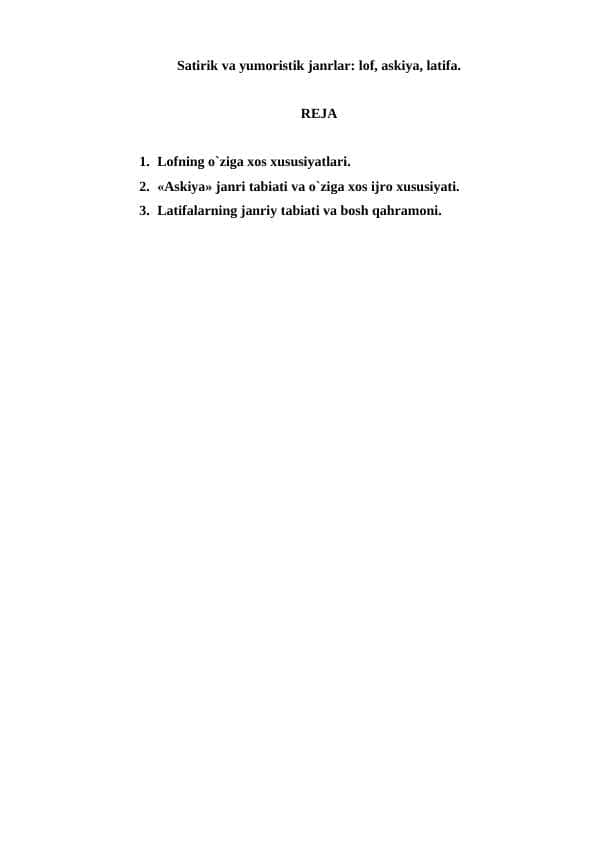 Satirik va yumoristik janrlar: lof, askiya, latifa.

REJA

1. Lofning o`ziga xos xususiyatlari.
2. «Askiya» janri tabiati va o`ziga xos ijro xususiyati.
3. Latifalarning janriy tabiati va bosh qahramoni.